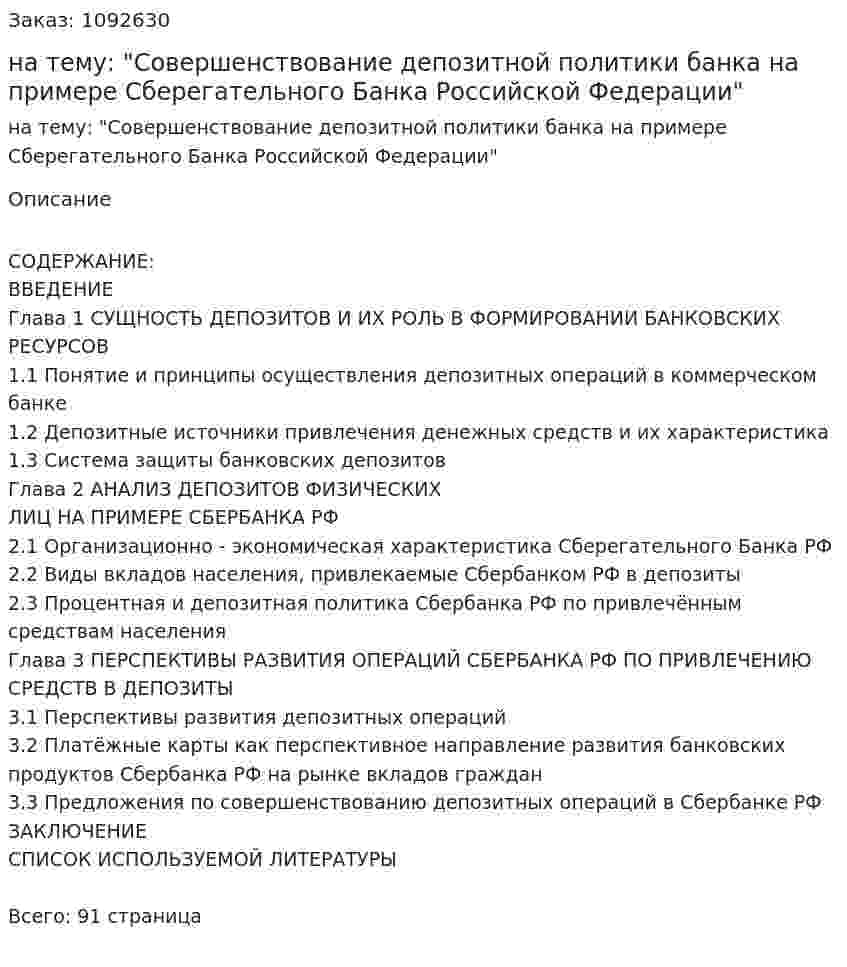 Заказ: 1092630

на тему: "Совершенствование депозитной политики банка на примере Сберегательного Банка Российской Федерации"

на тему: "Совершенствование депозитной политики банка на примере Сберегательного Банка Российской Федерации"

Описание

СОДЕРЖАНИЕ:
ВВЕДЕНИЕ
Глава 1 СУЩНОСТЬ ДЕПОЗИТОВ И ИХ РОЛЬ В ФОРМИРОВАНИИ БАНКОВСКИХ РЕСУРСОВ
1.1 Понятие и принципы осуществления депозитных операций в коммерческом банке
1.2 Депозитные источники привлечения денежных средств и их характеристика
1.3 Система защиты банковских депозитов
Глава 2 АНАЛИЗ ДЕПОЗИТОВ ФИЗИЧЕСКИХ ЛИЦ НА ПРИМЕРЕ СБЕРБАНКА РФ
2.1 Организационно - экономическая характеристика Сберегательного Банка РФ
2.2 Виды вкладов населения, привлекаемые Сбербанком РФ в депозиты
2.3 Процентная и депозитная политика Сбербанка РФ по привлечённым средствам населения
Глава 3 ПЕРСПЕКТИВЫ РАЗВИТИЯ ОПЕРАЦИЙ СБЕРБАНКА РФ ПО ПРИВЛЕЧЕНИЮ СРЕДСТВ В ДЕПОЗИТЫ
3.1 Перспективы развития депозитных операций
3.2 Платёжные карты как перспективное направление развития банковских продуктов Сбербанка РФ на рынке вкладов граждан
3.3 Предложения по совершенствованию депозитных операций в Сбербанке РФ
ЗАКЛЮЧЕНИЕ
СПИСОК ИСПОЛЬЗУЕМОЙ ЛИТЕРАТУРЫ

Всего: 91 страница